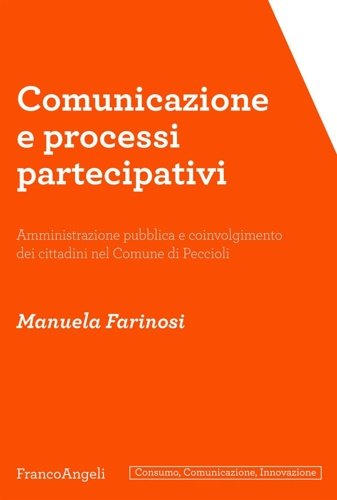 Comunicazione e processi partecipativi

Amministrazione pubblica e coinvolgimento dei cittadini nel Comune di Peccioli

Manuela Farinosi

FrancoAngeli

Consumo, Comunicazione, Innovazione